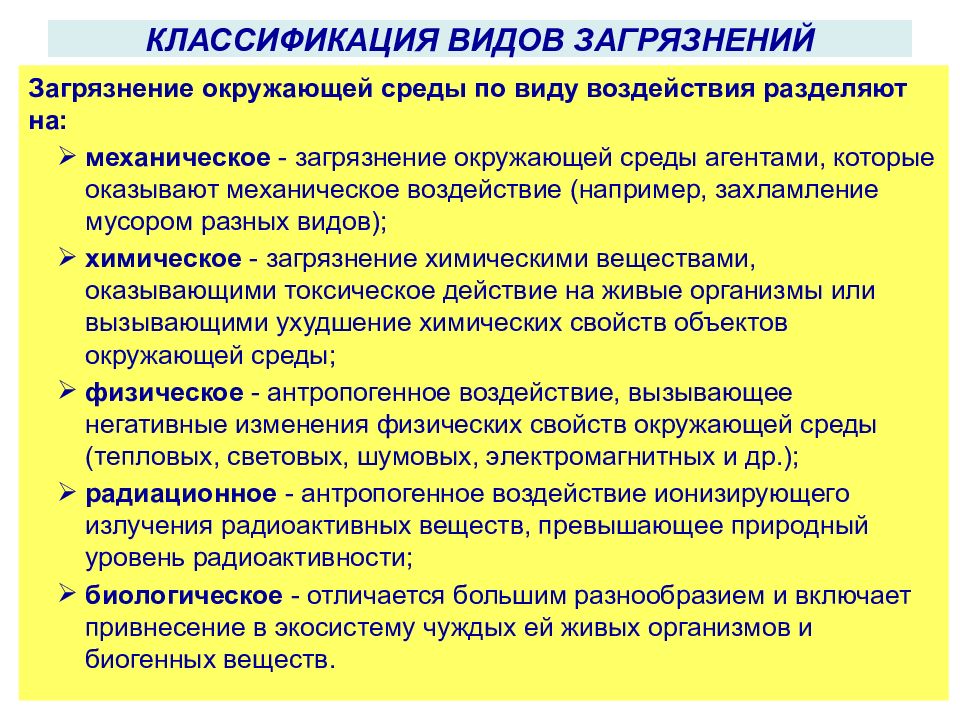 КЛАССИФИКАЦИЯ ВИДОВ ЗАГРЯЗНЕНИЙ

Загрязнение окружающей среды по виду воздействия разделяют на:

➢ механическое - загрязнение окружающей среды агентами, которые оказывают механическое воздействие (например, захламление мусором разных видов);

➢ химическое - загрязнение химическими веществами, оказывающими токсическое действие на живые организмы или вызывающими ухудшение химических свойств объектов окружающей среды;

➢ физическое - антропогенное воздействие, вызывающее негативные изменения физических свойств окружающей среды (тепловых, световых, шумовых, электромагнитных и др.);

➢ радиационное - антропогенное воздействие ионизирующего излучения радиоактивных веществ, превышающее природный уровень радиоактивности;

➢ биологическое - отличается большим разнообразием и включает привнесение в экосистему чуждых ей живых организмов и биогенных веществ.